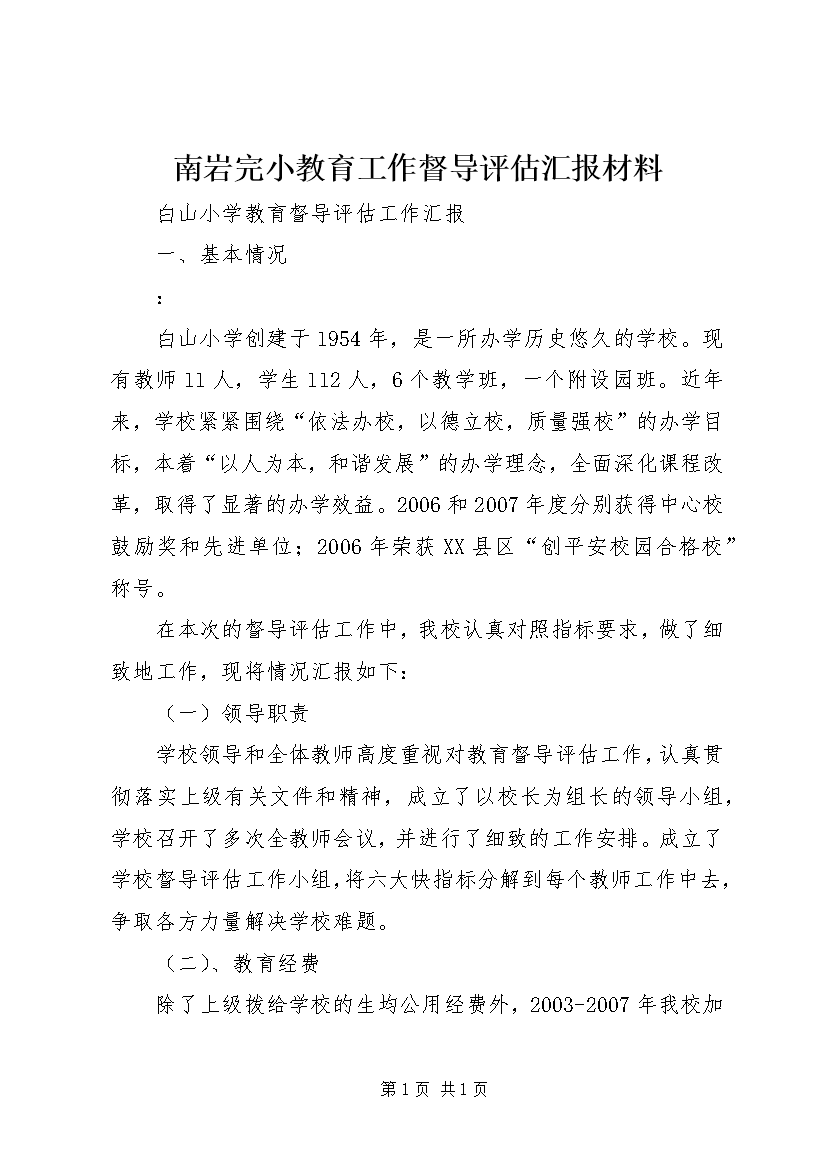 南岩完小教育工作督导评估汇报材料

白山小学教育督导评估工作汇报

一、基本情况

：

白山小学创建于1954年，是一所办学历史悠久的学校。现有教师11人，学生112人，6个教学班，一个附设园班。近年来，学校紧紧围绕“依法办校，以德立校，质量强校”的办学目标，本着“以人为本，和谐发展”的办学理念，全面深化课程改革，取得了显著的办学效益。2006和2007年度分别获得中心校鼓励奖和先进单位；2006年荣获XX县区“创平安校园合格校”称号。

在本次的督导评估工作中，我校认真对照指标要求，做了细致地工作，现将情况汇报如下：

（一）领导职责

学校领导和全体教师高度重视对教育督导评估工作，认真贯彻落实上级有关文件和精神，成立了以校长为组长的领导小组，学校召开了多次全教师会议，并进行了细致的工作安排。成立了学校督导评估工作小组，将六大快指标分解到每个教师工作中去，争取各方力量解决学校难题。

（二）、教育经费

除了上级拨给学校的生均公用经费外，2003-2007年我校加

第1页 共1页